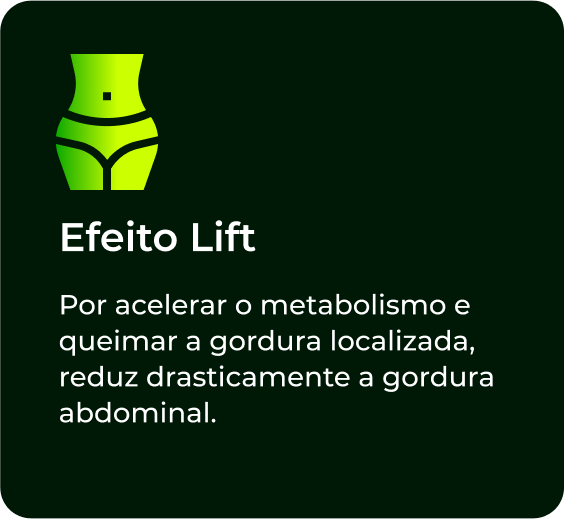 Efeito Lift

Por acelerar o metabolismo e queimar a gordura localizada, reduz drasticamente a gordura abdominal.